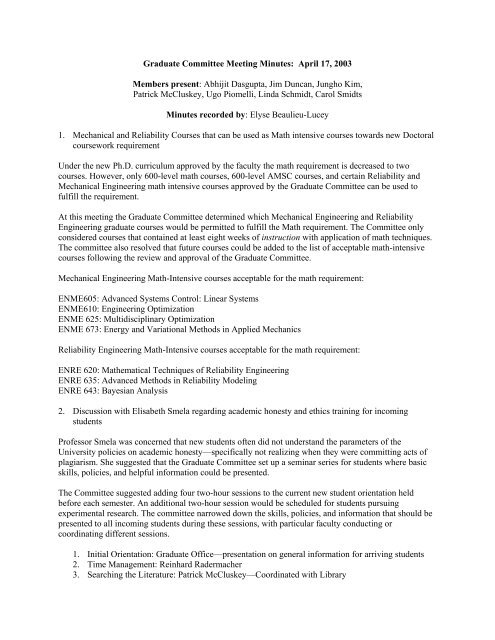 Graduate Committee Meeting Minutes: April 17, 2003

Members present: Abhijit Dasgupta, Jim Duncan, Jungho Kim, Patrick McCluskey, Ugo Piomelli, Linda Schmidt, Carol Smidts

Minutes recorded by: Elyse Beaulieu-Lucey

1. Mechanical and Reliability Courses that can be used as Math intensive courses towards new Doctoral coursework requirement

Under the new Ph.D. curriculum approved by the faculty the math requirement is decreased to two courses. However, only 600-level math courses, 600-level AMSC courses, and certain Reliability and Mechanical Engineering math intensive courses approved by the Graduate Committee can be used to fulfill the requirement.

At this meeting the Graduate Committee determined which Mechanical Engineering and Reliability Engineering graduate courses would be permitted to fulfill the Math requirement. The Committee only considered courses that contained at least eight weeks of instruction with application of math techniques. The committee also resolved that future courses could be added to the list of acceptable math-intensive courses following the review and approval of the Graduate Committee.

Mechanical Engineering Math-Intensive courses acceptable for the math requirement:

ENME605: Advanced Systems Control: Linear Systems
ENME610: Engineering Optimization
ENME 625: Multidisciplinary Optimization
ENME 673: Energy and Variational Methods in Applied Mechanics

Reliability Engineering Math-Intensive courses acceptable for the math requirement:

ENRE 620: Mathematical Techniques of Reliability Engineering
ENRE 635: Advanced Methods in Reliability Modeling
ENRE 643: Bayesian Analysis

2. Discussion with Elisabeth Smela regarding academic honesty and ethics training for incoming students

Professor Smela was concerned that new students often did not understand the parameters of the University policies on academic honesty—specifically not realizing when they were committing acts of plagiarism. She suggested that the Graduate Committee set up a seminar series for students where basic skills, policies, and helpful information could be presented.

The Committee suggested adding four two-hour sessions to the current new student orientation held before each semester. An additional two-hour session would be scheduled for students pursuing experimental research. The committee narrowed down the skills, policies, and information that should be presented to all incoming students during these sessions, with particular faculty conducting or coordinating different sessions.

1. Initial Orientation: Graduate Office—presentation on general information for arriving students
2. Time Management: Reinhard Radermacher
3. Searching the Literature: Patrick McCluskey—Coordinated with Library